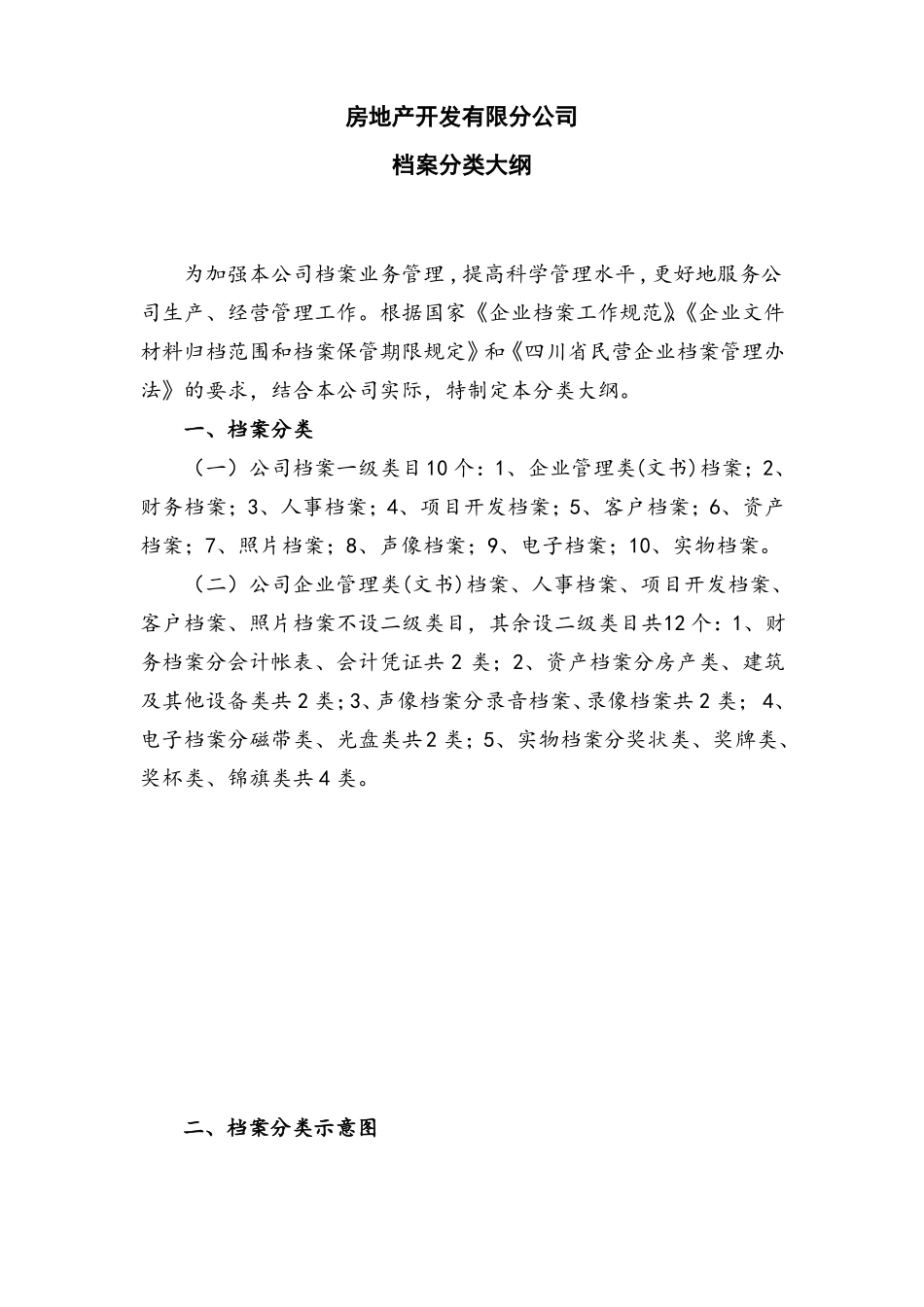 房地产开发有限分公司

档案分类大纲

为加强本公司档案业务管理，提高科学管理水平，更好地服务公司生产、经营管理工作。根据国家《企业档案工作规范》《企业文件材料归档范围和档案保管期限规定》和《四川省民营企业档案管理办法》的要求，结合本公司实际，特制定本分类大纲。

一、档案分类

（一）公司档案一级类目10个：1、企业管理类(文书)档案；2、财务档案；3、人事档案；4、项目开发档案；5、客户档案；6、资产档案；7、照片档案；8、声像档案；9、电子档案；10、实物档案。

（二）公司企业管理类(文书)档案、人事档案、项目开发档案、客户档案、照片档案不设二级类目，其余设二级类目共12个：1、财务档案分会计帐表、会计凭证共2类；2、资产档案分房产类、建筑及其他设备类共2类；3、声像档案分录音档案、录像档案共2类；4、电子档案分磁带类、光盘类共2类；5、实物档案分奖状类、奖牌类、奖杯类、锦旗类共4类。

二、档案分类示意图